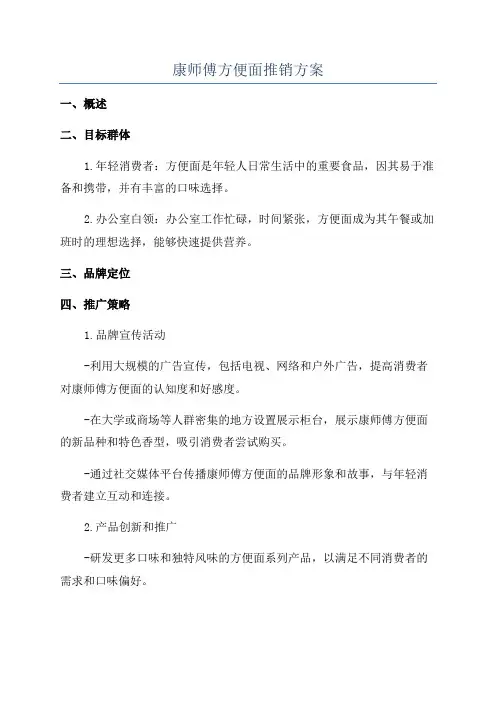 康师傅方便面推销方案

一、概述

二、目标群体

1.年轻消费者：方便面是年轻人日常生活中的重要食品，因其易于准备和携带，并有丰富的口味选择。

2.办公室白领：办公室工作忙碌，时间紧张，方便面成为其午餐或加班时的理想选择，能够快速提供营养。

三、品牌定位

四、推广策略

1.品牌宣传活动

-利用大规模的广告宣传，包括电视、网络和户外广告，提高消费者对康师傅方便面的认知度和好感度。

-在大学或商场等人群密集的地方设置展示柜台，展示康师傅方便面的新品种和特色香型，吸引消费者尝试购买。

-通过社交媒体平台传播康师傅方便面的品牌形象和故事，与年轻消费者建立互动和连接。

2.产品创新和推广

-研发更多口味和独特风味的方便面系列产品，以满足不同消费者的需求和口味偏好。